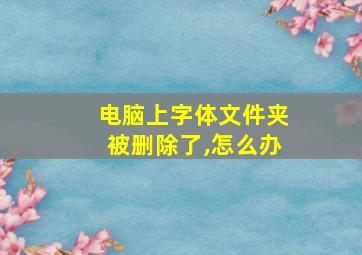 电脑上字体文件夹被删除了,怎么办